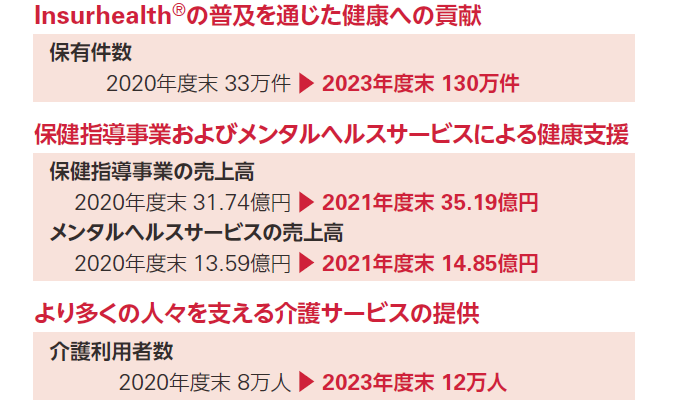 Insurhealth®の普及を通じた健康への貢献

保有件数
2020年度末 33万件 ▶ 2023年度末 130万件

保健指導事業およびメンタルヘルスサービスによる健康支援

保健指導事業の売上高
2020年度末 31.74億円 ▶ 2021年度末 35.19億円
メンタルヘルスサービスの売上高
2020年度末 13.59億円 ▶ 2021年度末 14.85億円

より多くの人々を支える介護サービスの提供

介護利用者数
2020年度末 8万人 ▶ 2023年度末 12万人